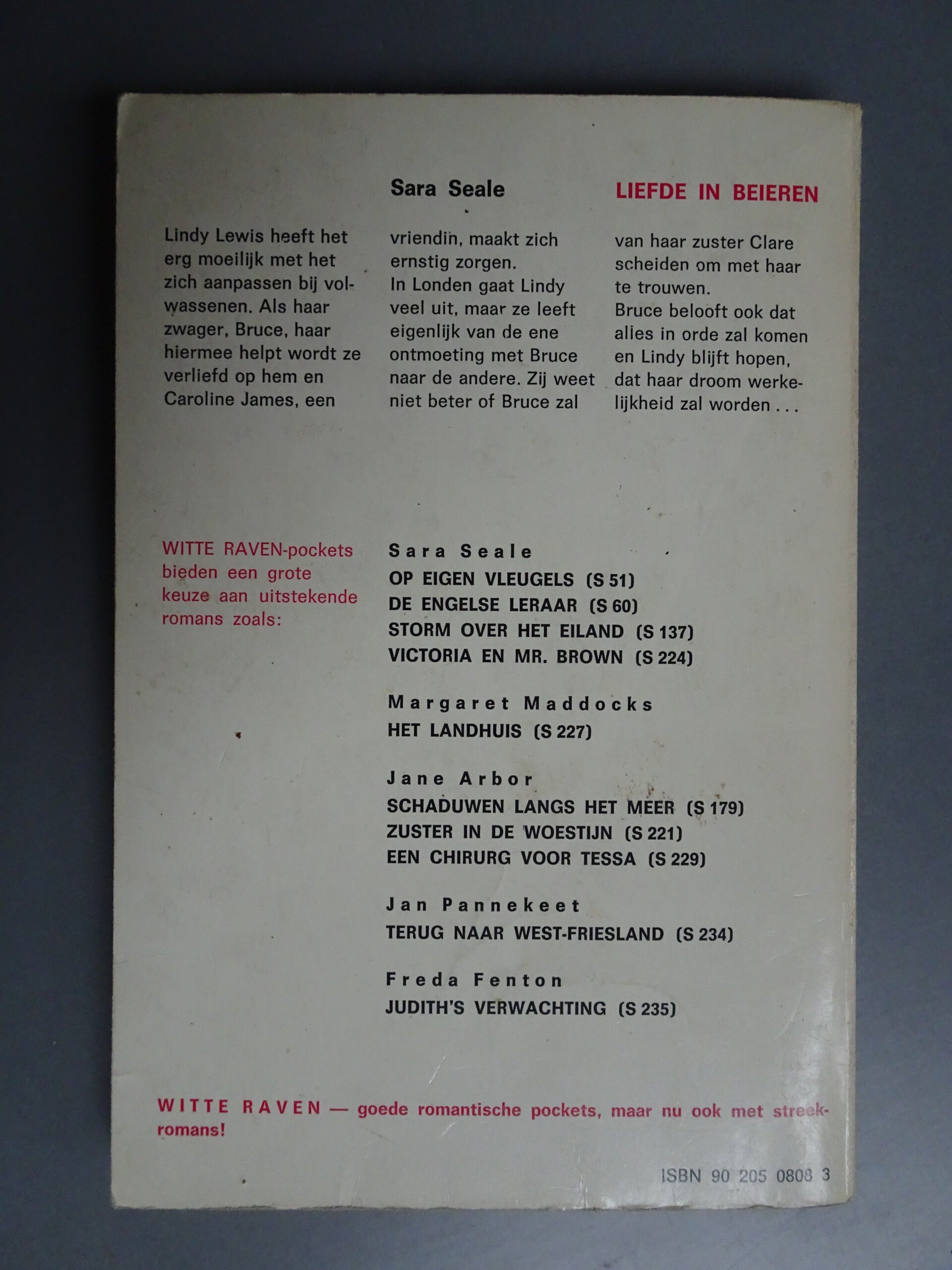 Sara Seale

LIEFDE IN BEIEREN

Lindy Lewis heeft het erg moeilijk met het zich aanpassen bij volwassenen. Als haar zwager, Bruce, haar hiermee helpt wordt ze verliefd op hem en Caroline James, een

vriendin, maakt zich ernstig zorgen. In Londen gaat Lindy veel uit, maar ze leeft eigenlijk van de ene ontmoeting met Bruce naar de andere. Zij weet niet beter of Bruce zal

van haar zuster Clare scheiden om met haar te trouwen. Bruce belooft ook dat alles in orde zal komen en Lindy blijft hopen, dat haar droom werkelijkheid zal worden . . .

WITTE RAVEN-pockets bieden een grote keuze aan uitstekende romans zoals:

Sara Seale
OP EIGEN VLEUGELS (S 51)
DE ENGELSE LERAAR (S 60)
STORM OVER HET EILAND (S 137)
VICTORIA EN MR. BROWN (S 224)

Margaret Maddocks
HET LANDHUIS (S 227)

Jane Arbor
SCHADUWEN LANGS HET MEER (S 179)
ZUSTER IN DE WOESTIJN (S 221)
EEN CHIRURG VOOR TESSA (S 229)

Jan Pannekeet
TERUG NAAR WEST-FRIESLAND (S 234)

Freda Fenton
JUDITH'S VERWACHTING (S 235)

WITTE RAVEN — goede romantische pockets, maar nu ook met streekromans!

ISBN 90 205 0808 3